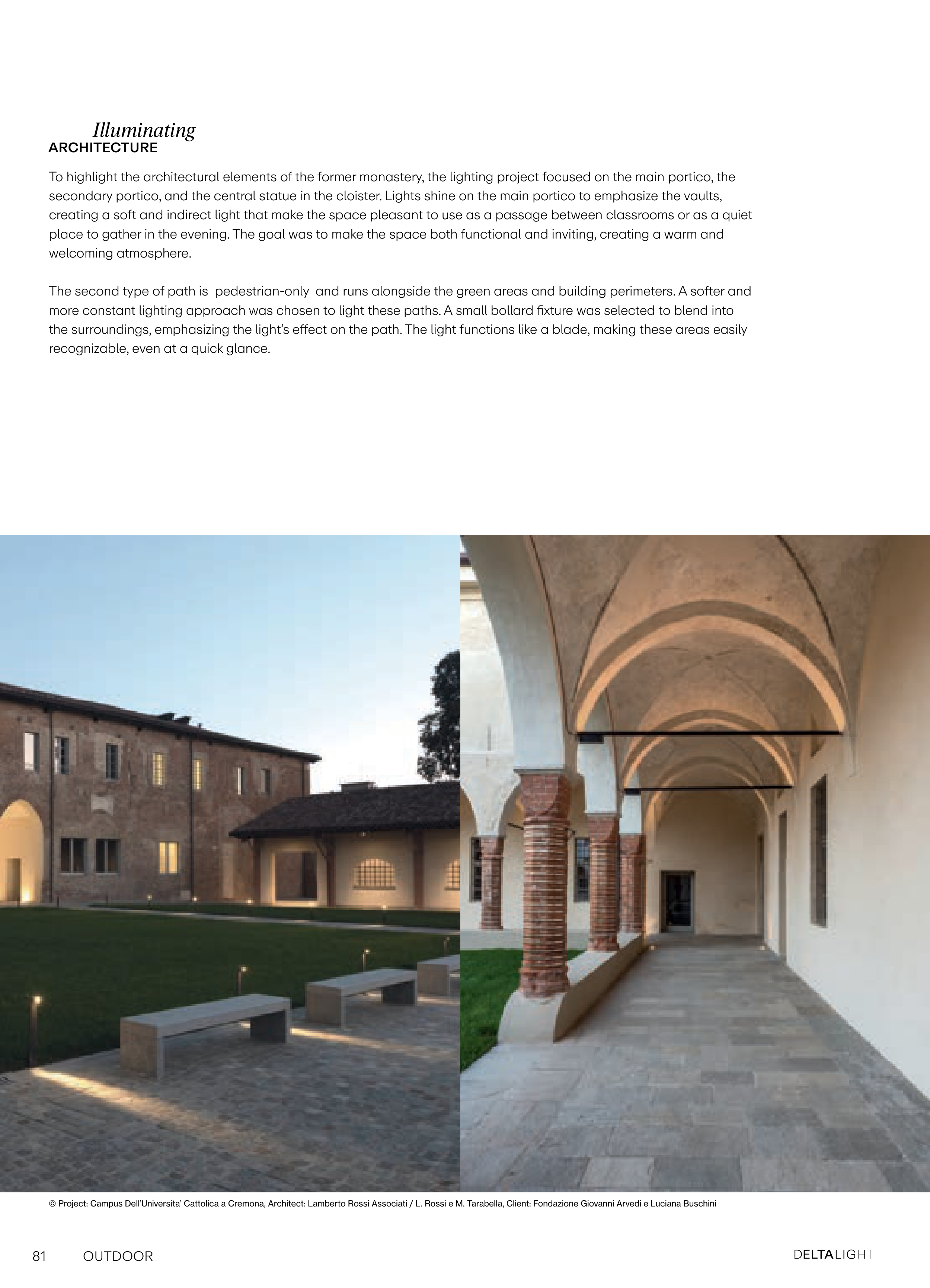 Illuminating
ARCHITECTURE

To highlight the architectural elements of the former monastery, the lighting project focused on the main portico, the secondary portico, and the central statue in the cloister. Lights shine on the main portico to emphasize the vaults, creating a soft and indirect light that make the space pleasant to use as a passage between classrooms or as a quiet place to gather in the evening. The goal was to make the space both functional and inviting, creating a warm and welcoming atmosphere.

The second type of path is pedestrian-only and runs alongside the green areas and building perimeters. A softer and more constant lighting approach was chosen to light these paths. A small bollard fixture was selected to blend into the surroundings, emphasizing the light's effect on the path. The light functions like a blade, making these areas easily recognizable, even at a quick glance.

© Project: Campus Dell'Universita' Cattolica a Cremona, Architect: Lamberto Rossi Associati / L. Rossi e M. Tarabella, Client: Fondazione Giovanni Arvedi e Luciana Buschini

81 OUTDOOR

DELTALIGHT